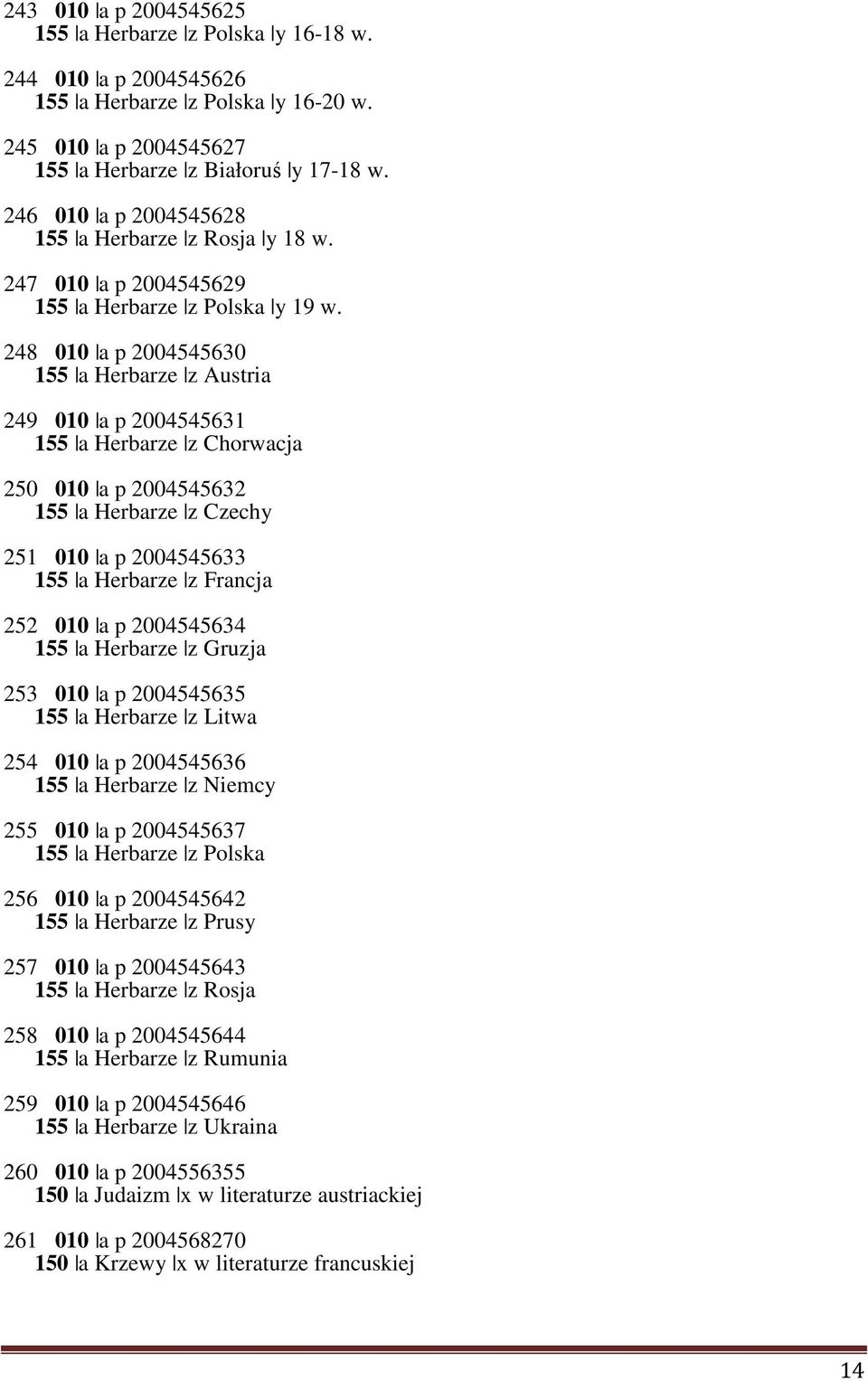 243 010 |a p 2004545625
155 |a Herbarze |z Polska |y 16-18 w.

244 010 |a p 2004545626
155 |a Herbarze |z Polska |y 16-20 w.

245 010 |a p 2004545627
155 |a Herbarze |z Białoruś |y 17-18 w.

246 010 |a p 2004545628
155 |a Herbarze |z Rosja |y 18 w.

247 010 |a p 2004545629
155 |a Herbarze |z Polska |y 19 w.

248 010 |a p 2004545630
155 |a Herbarze |z Austria

249 010 |a p 2004545631
155 |a Herbarze |z Chorwacja

250 010 |a p 2004545632
155 |a Herbarze |z Czechy

251 010 |a p 2004545633
155 |a Herbarze |z Francja

252 010 |a p 2004545634
155 |a Herbarze |z Gruzja

253 010 |a p 2004545635
155 |a Herbarze |z Litwa

254 010 |a p 2004545636
155 |a Herbarze |z Niemcy

255 010 |a p 2004545637
155 |a Herbarze |z Polska

256 010 |a p 2004545642
155 |a Herbarze |z Prusy

257 010 |a p 2004545643
155 |a Herbarze |z Rosja

258 010 |a p 2004545644
155 |a Herbarze |z Rumunia

259 010 |a p 2004545646
155 |a Herbarze |z Ukraina

260 010 |a p 2004556355
150 |a Judaizm |x w literaturze austriackiej

261 010 |a p 2004568270
150 |a Krzewy |x w literaturze francuskiej

14